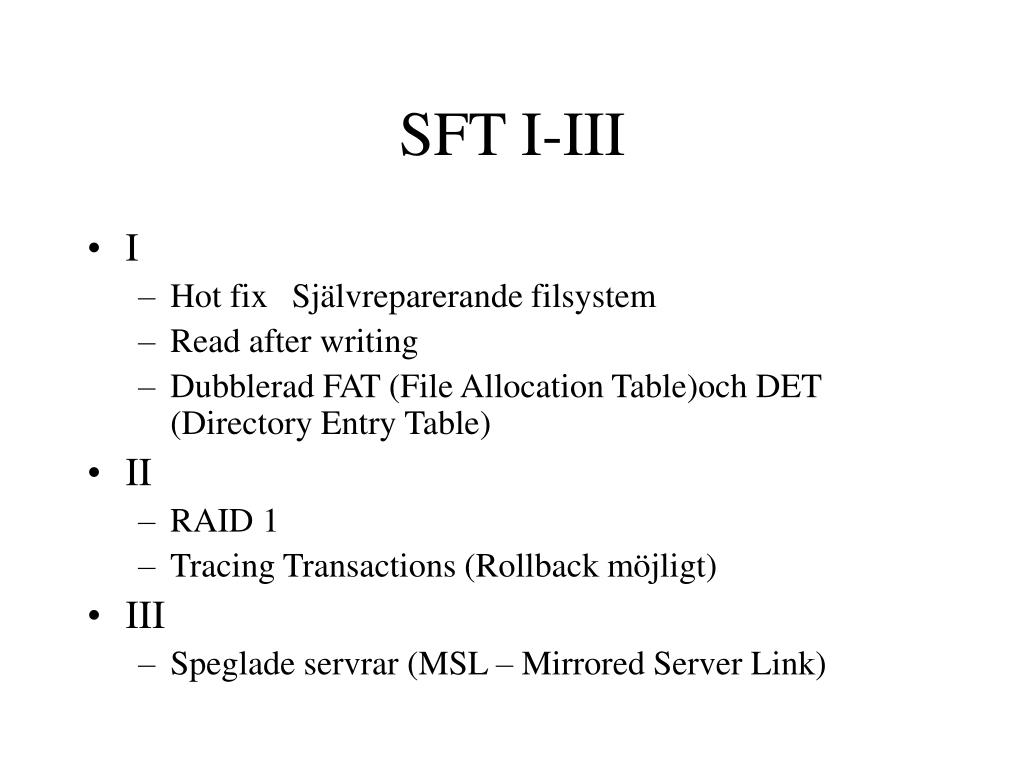 SFT I-III

• I
– Hot fix Självreparerande filsystem
– Read after writing
– Dubblerad FAT (File Allocation Table)och DET (Directory Entry Table)
• II
– RAID 1
– Tracing Transactions (Rollback möjligt)
• III
– Speglade servrar (MSL – Mirrored Server Link)